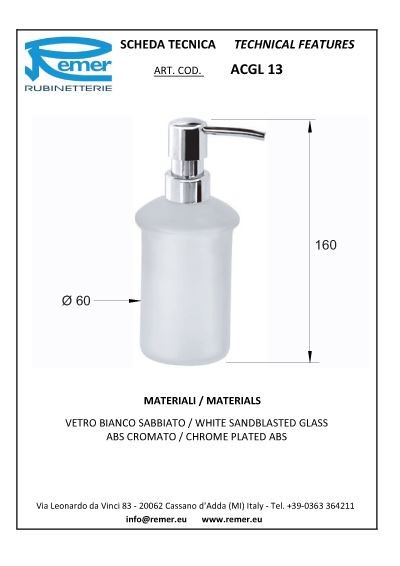 Remer
RUBINETTERIE

SCHEDA TECNICA TECHNICAL FEATURES

ART. COD. ACGL 13

160

Ø 60

MATERIALI / MATERIALS

VETRO BIANCO SABBIATO / WHITE SANDBLASTED GLASS
ABS CROMATO / CHROME PLATED ABS

Via Leonardo da Vinci 83 - 20062 Cassano d'Adda (MI) Italy - Tel. +39-0363 364211
info@remer.eu www.remer.eu